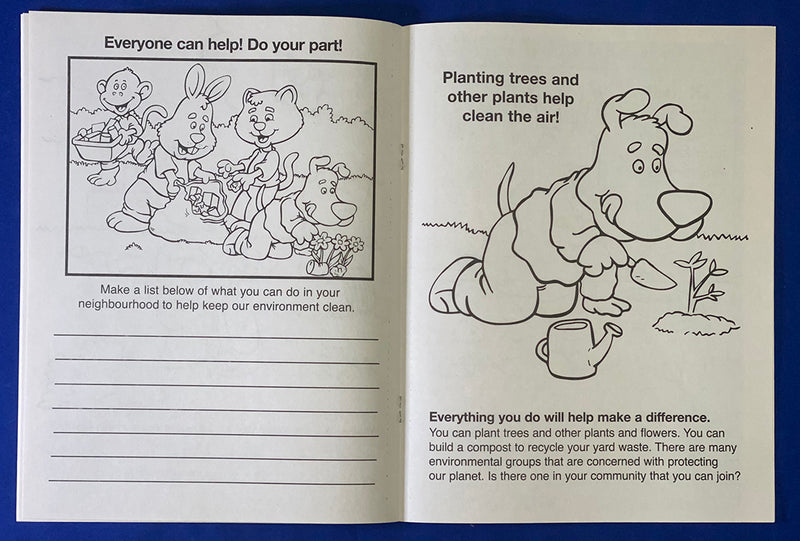 Everyone can help! Do your part!

Make a list below of what you can do in your neighbourhood to help keep our environment clean.

Planting trees and other plants help clean the air!

Everything you do will help make a difference.
You can plant trees and other plants and flowers. You can build a compost to recycle your yard waste. There are many environmental groups that are concerned with protecting our planet. Is there one in your community that you can join?